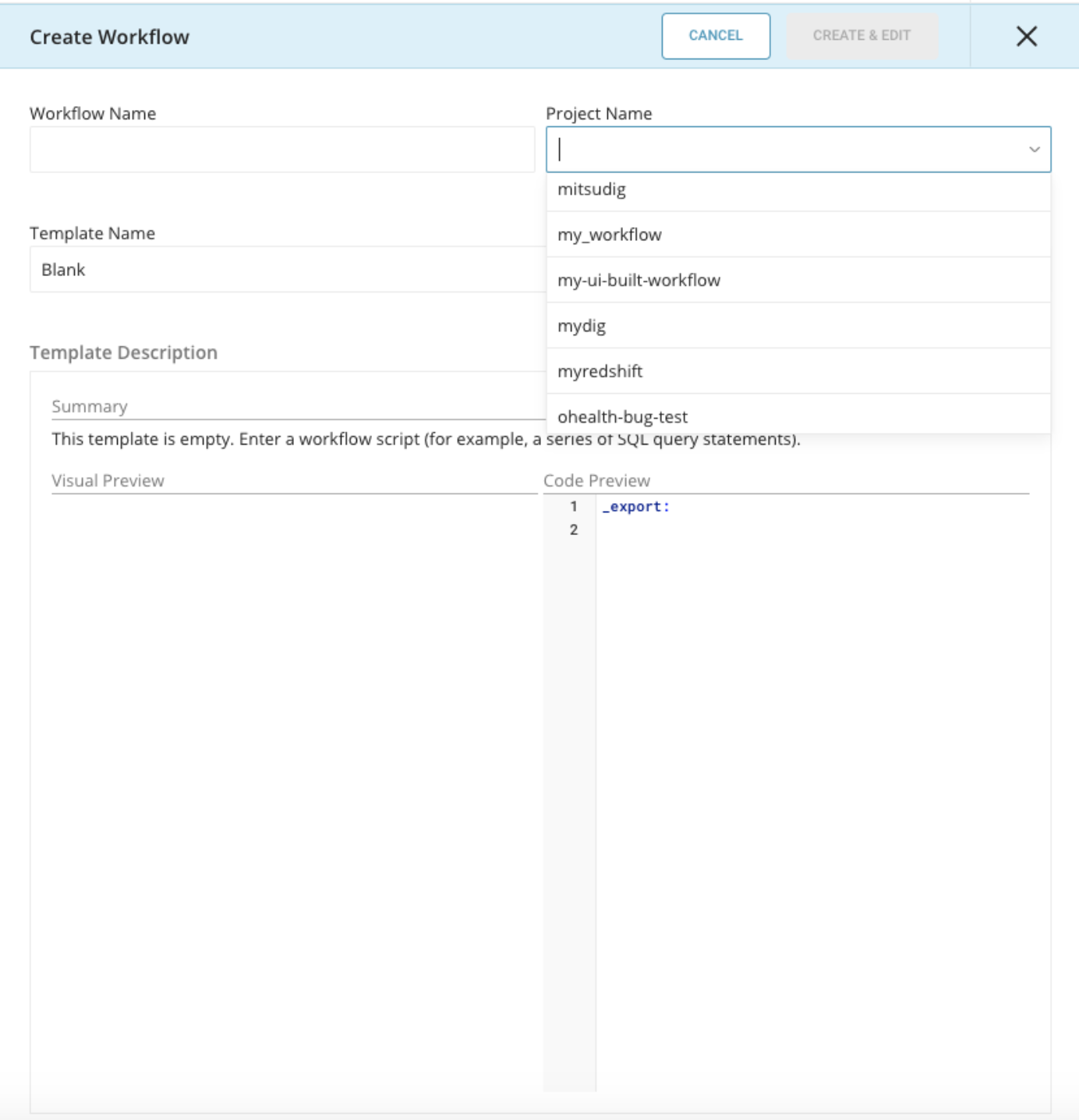 Create Workflow

CANCEL

CREATE & EDIT

Workflow Name

Project Name

mitsudig

my_workflow

my-ui-built-workflow

mydig

myredshift

ohealth-bug-test

Template Name

Blank

Template Description

Summary

This template is empty. Enter a workflow script (for example, a series of SQL query statements).

Visual Preview

Code Preview

1 _export:
2